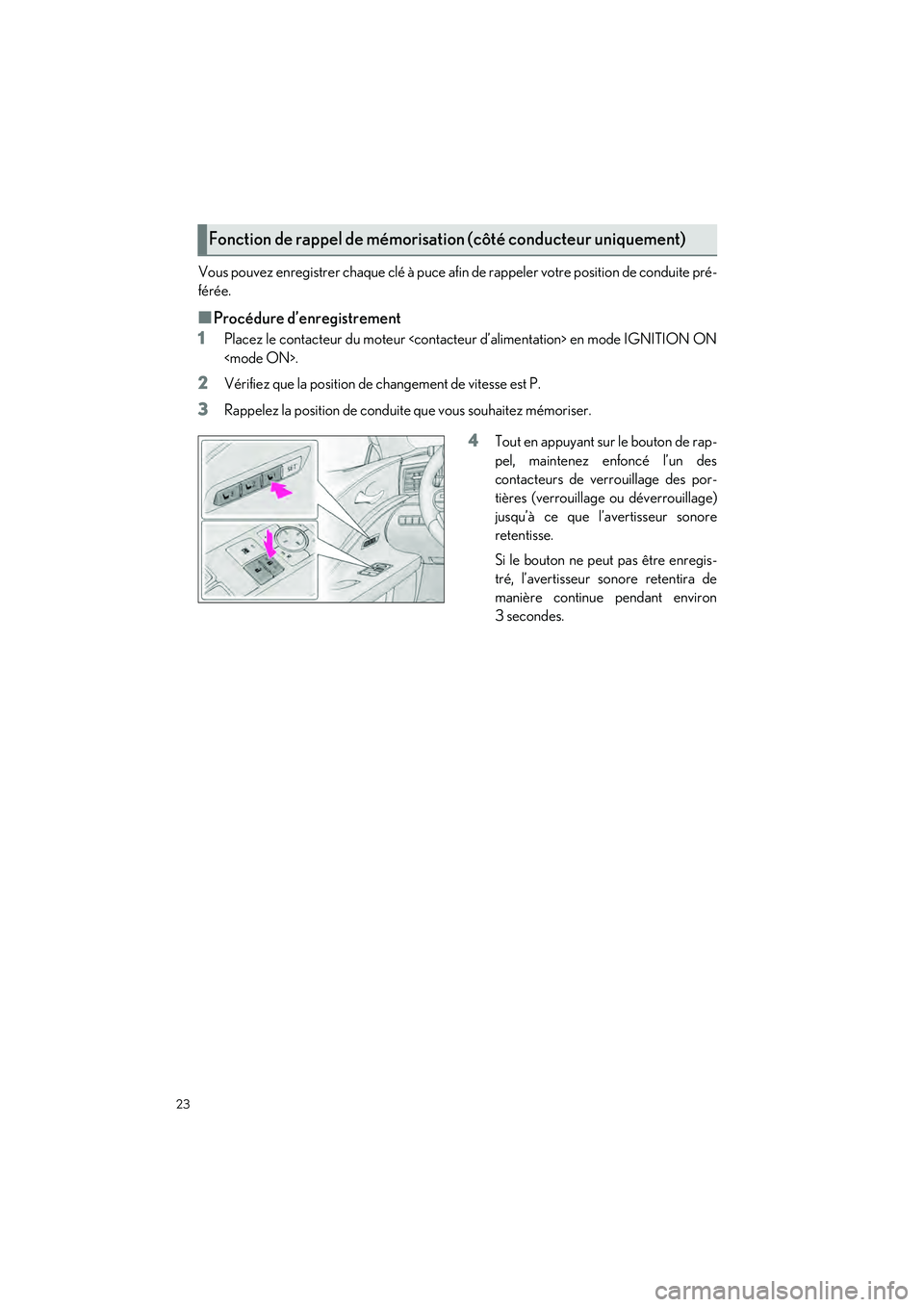 Fonction de rappel de mémorisation (côté conducteur uniquement)

Vous pouvez enregistrer chaque clé à puce afin de rappeler votre position de conduite préférée.

■ Procédure d'enregistrement

1 Placez le contacteur du moteur <contacteur d'alimentation> en mode IGNITION ON <mode ON>.

2 Vérifiez que la position de changement de vitesse est P.

3 Rappelez la position de conduite que vous souhaitez mémoriser.

SET

4 Tout en appuyant sur le bouton de rappel, maintenez enfoncé l'un des contacteurs de verrouillage des portières (verrouillage ou déverrouillage) jusqu'à ce que l'avertisseur sonore retentisse.

Si le bouton ne peut pas être enregistré, l'avertisseur sonore retentira de manière continue pendant environ 3 secondes.

23

carmanualsonline.info